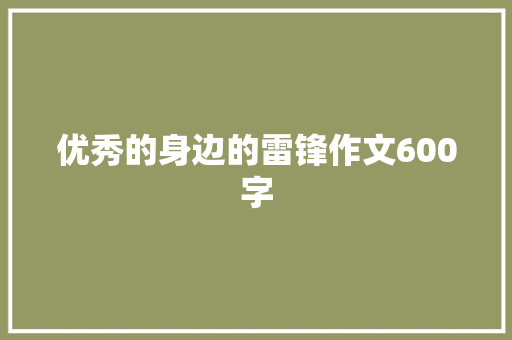 优秀的身边的雷锋作文600字